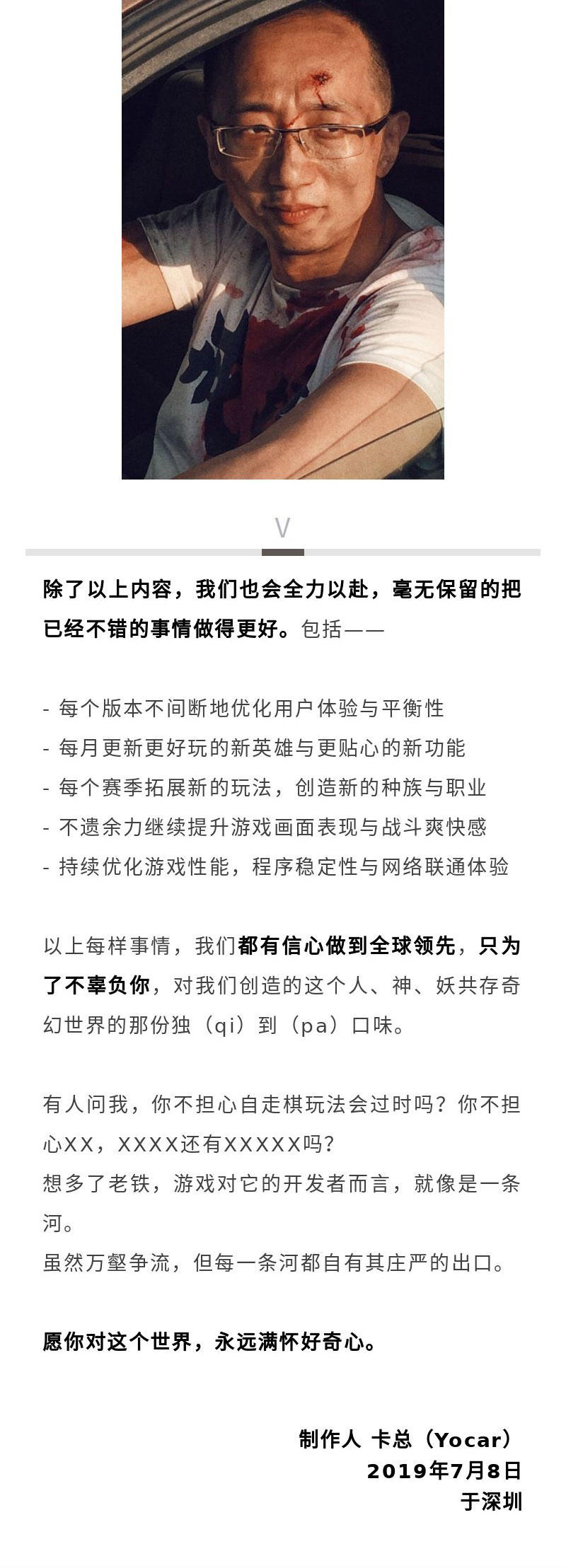 V

除了以上内容，我们也会全力以赴，毫无保留的把已经不错的事情做得更好。包括——

- 每个版本不间断地优化用户体验与平衡性
- 每月更新更好玩的新英雄与更贴心的新功能
- 每个赛季拓展新的玩法，创造新的种族与职业
- 不遗余力继续提升游戏画面表现与战斗爽快感
- 持续优化游戏性能，程序稳定性与网络联通体验

以上每样事情，我们都有信心做到全球领先，只为了不辜负你，对我们创造的这个人、神、妖共存奇幻世界的那份独（qi）到（pa）口味。

有人问我，你不担心自走棋玩法会过时吗？你不担心XX，XXXX还有XXXXX吗？
想多了老铁，游戏对它的开发者而言，就像是一条河。
虽然万壑争流，但每一条河都自有其庄严的出口。

愿你对这个世界，永远满怀好奇心。

制作人 卡总（Yocar）
2019年7月8日
于深圳